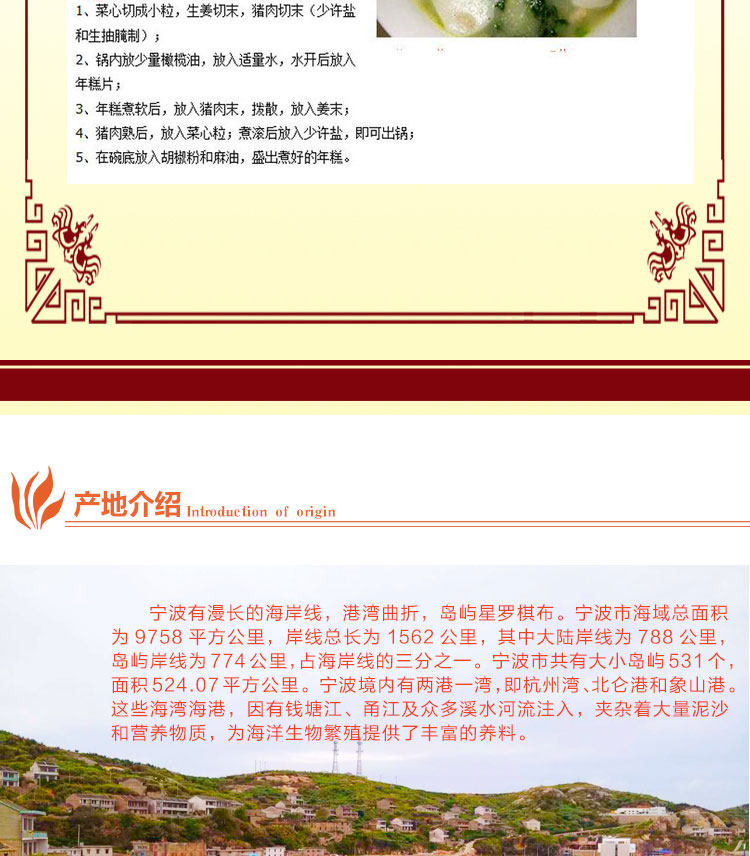 1、菜心切成小粒，生姜切末，猪肉切末（少许盐和生抽腌制）；
2、锅内放少量橄榄油，放入适量水，水开后放入年糕片；
3、年糕煮软后，放入猪肉末，拨散，放入姜末；
4、猪肉熟后，放入菜心粒；煮滚后放入少许盐，即可出锅；
5、在碗底放入胡椒粉和麻油，盛出煮好的年糕。

产地介绍 Introduction of origin

宁波有漫长的海岸线，港湾曲折，岛屿星罗棋布。宁波市海域总面积为 9758 平方公里，岸线总长为 1562 公里，其中大陆岸线为 788 公里，岛屿岸线为 774 公里，占海岸线的三分之一。宁波市共有大小岛屿 531 个，面积 524.07 平方公里。宁波境内有两港一湾，即杭州湾、北仑港和象山港。这些海湾海港，因有钱塘江、甬江及众多溪水河流注入，夹杂着大量泥沙和营养物质，为海洋生物繁殖提供了丰富的养料。